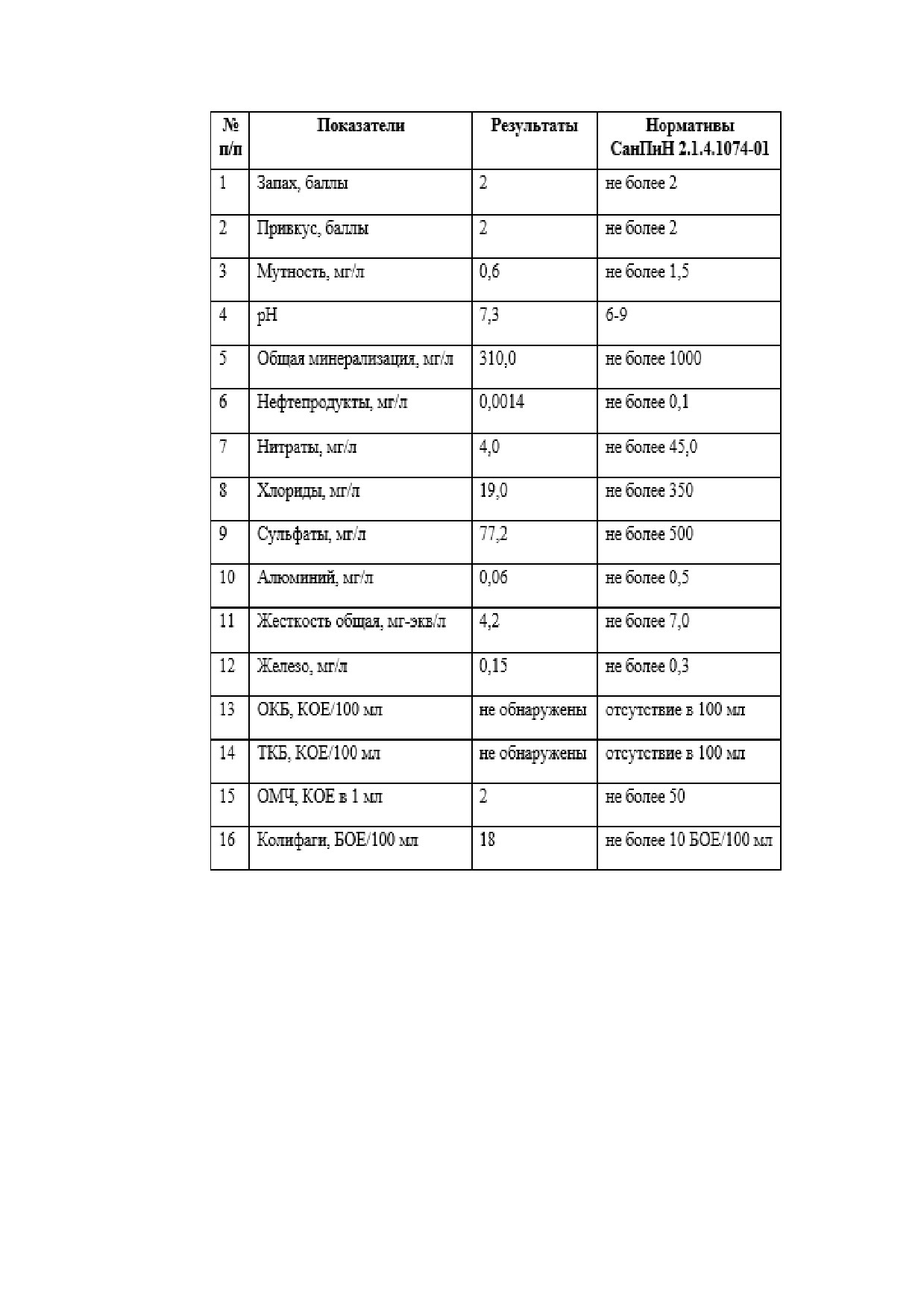 | № п/п | Показатели | Результаты | Нормативы СанПиН 2.1.4.1074-01 |
|---|---|---|---|
| 1 | Запах, баллы | 2 | не более 2 |
| 2 | Привкус, баллы | 2 | не более 2 |
| 3 | Мутность, мг/л | 0,6 | не более 1,5 |
| 4 | pH | 7,3 | 6-9 |
| 5 | Общая минерализация, мг/л | 310,0 | не более 1000 |
| 6 | Нефтепродукты, мг/л | 0,0014 | не более 0,1 |
| 7 | Нитраты, мг/л | 4,0 | не более 45,0 |
| 8 | Хлориды, мг/л | 19,0 | не более 350 |
| 9 | Сульфаты, мг/л | 77,2 | не более 500 |
| 10 | Алюминий, мг/л | 0,06 | не более 0,5 |
| 11 | Жесткость общая, мг-экв/л | 4,2 | не более 7,0 |
| 12 | Железо, мг/л | 0,15 | не более 0,3 |
| 13 | ОКБ, КОЕ/100 мл | не обнаружены | отсутствие в 100 мл |
| 14 | ТКБ, КОЕ/100 мл | не обнаружены | отсутствие в 100 мл |
| 15 | ОМЧ, КОЕ в 1 мл | 2 | не более 50 |
| 16 | Колифаги, БОЕ/100 мл | 18 | не более 10 БОЕ/100 мл |